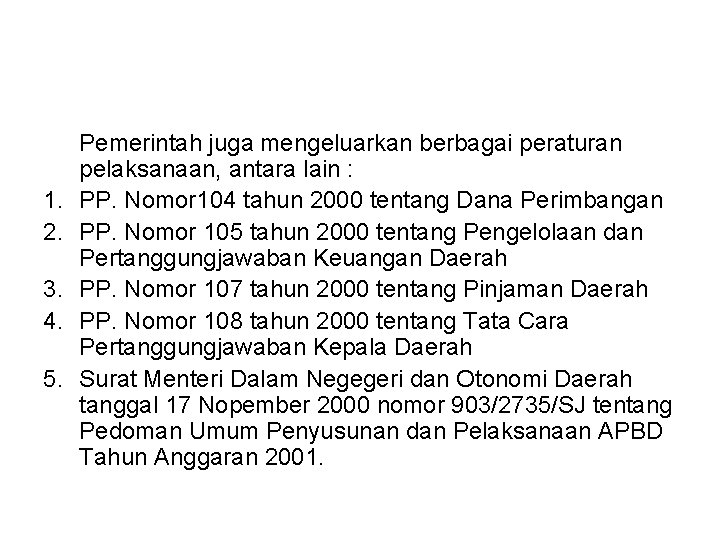 Pemerintah juga mengeluarkan berbagai peraturan pelaksanaan, antara lain :

1. PP. Nomor104 tahun 2000 tentang Dana Perimbangan
2. PP. Nomor 105 tahun 2000 tentang Pengelolaan dan Pertanggungjawaban Keuangan Daerah
3. PP. Nomor 107 tahun 2000 tentang Pinjaman Daerah
4. PP. Nomor 108 tahun 2000 tentang Tata Cara Pertanggungjawaban Kepala Daerah
5. Surat Menteri Dalam Negegeri dan Otonomi Daerah tanggal 17 Nopember 2000 nomor 903/2735/SJ tentang Pedoman Umum Penyusunan dan Pelaksanaan APBD Tahun Anggaran 2001.